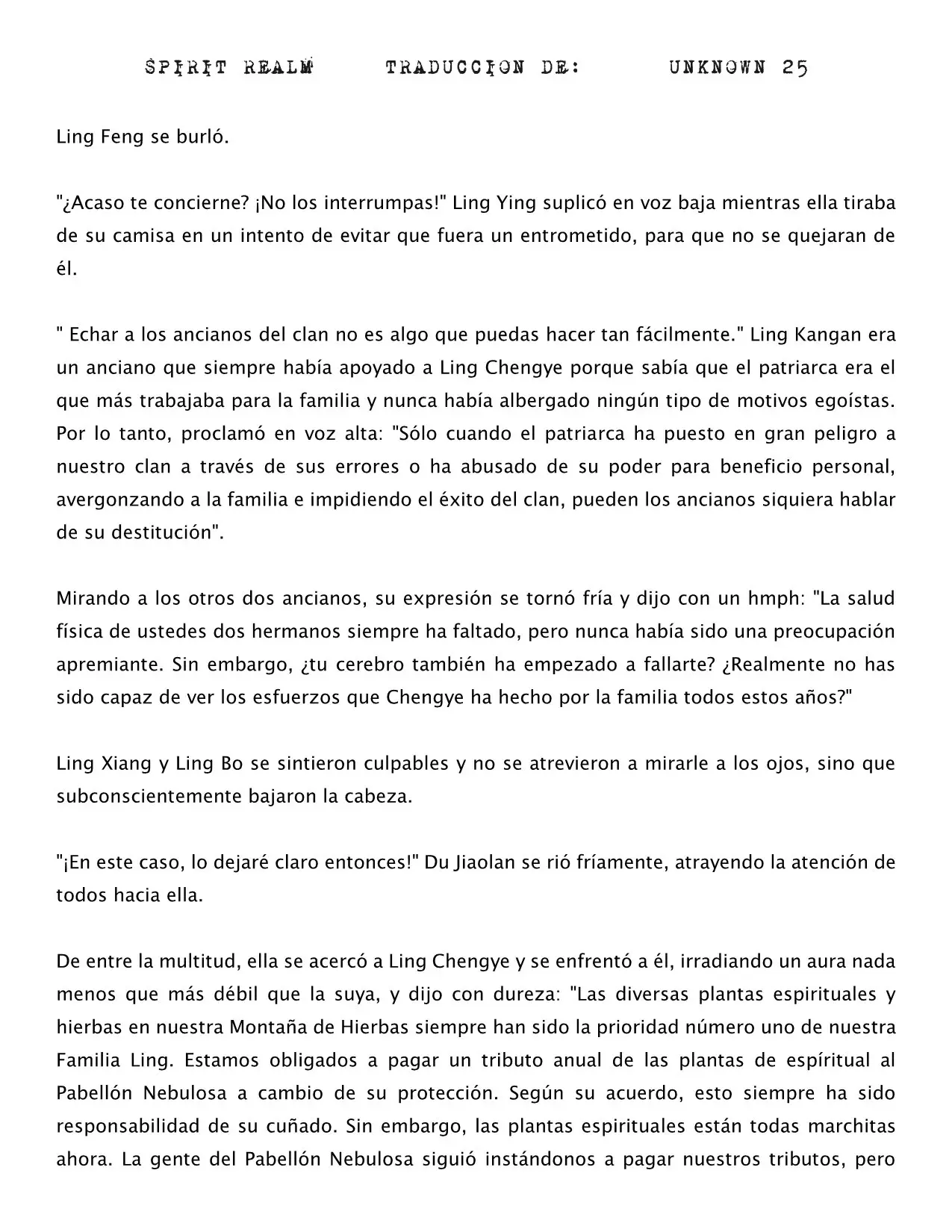 SPIRIT REALM TRADUCCION DE: UNKNOWN 25

Ling Feng se burló.

"¿Acaso te concierne? ¡No los interrumpas!" Ling Ying suplicó en voz baja mientras ella tiraba de su camisa en un intento de evitar que fuera un entrometido, para que no se quejaran de él.

" Echar a los ancianos del clan no es algo que puedas hacer tan fácilmente." Ling Kangan era un anciano que siempre había apoyado a Ling Chengye porque sabía que el patriarca era el que más trabajaba para la familia y nunca había albergado ningún tipo de motivos egoístas. Por lo tanto, proclamó en voz alta: "Sólo cuando el patriarca ha puesto en gran peligro a nuestro clan a través de sus errores o ha abusado de su poder para beneficio personal, avergonzando a la familia e impidiendo el éxito del clan, pueden los ancianos siquiera hablar de su destitución".

Mirando a los otros dos ancianos, su expresión se tornó fría y dijo con un hmph: "La salud física de ustedes dos hermanos siempre ha faltado, pero nunca había sido una preocupación apremiante. Sin embargo, ¿tu cerebro también ha empezado a fallarte? ¿Realmente no has sido capaz de ver los esfuerzos que Chengye ha hecho por la familia todos estos años?"

Ling Xiang y Ling Bo se sintieron culpables y no se atrevieron a mirarle a los ojos, sino que subconscientemente bajaron la cabeza.

"¡En este caso, lo dejaré claro entonces!" Du Jiaolan se rió fríamente, atrayendo la atención de todos hacia ella.

De entre la multitud, ella se acercó a Ling Chengye y se enfrentó a él, irradiando un aura nada menos que más débil que la suya, y dijo con dureza: "Las diversas plantas espirituales y hierbas en nuestra Montaña de Hierbas siempre han sido la prioridad número uno de nuestra Familia Ling. Estamos obligados a pagar un tributo anual de las plantas de espíritual al Pabellón Nebulosa a cambio de su protección. Según su acuerdo, esto siempre ha sido responsabilidad de su cuñado. Sin embargo, las plantas espirituales están todas marchitas ahora. La gente del Pabellón Nebulosa siguió instándonos a pagar nuestros tributos, pero